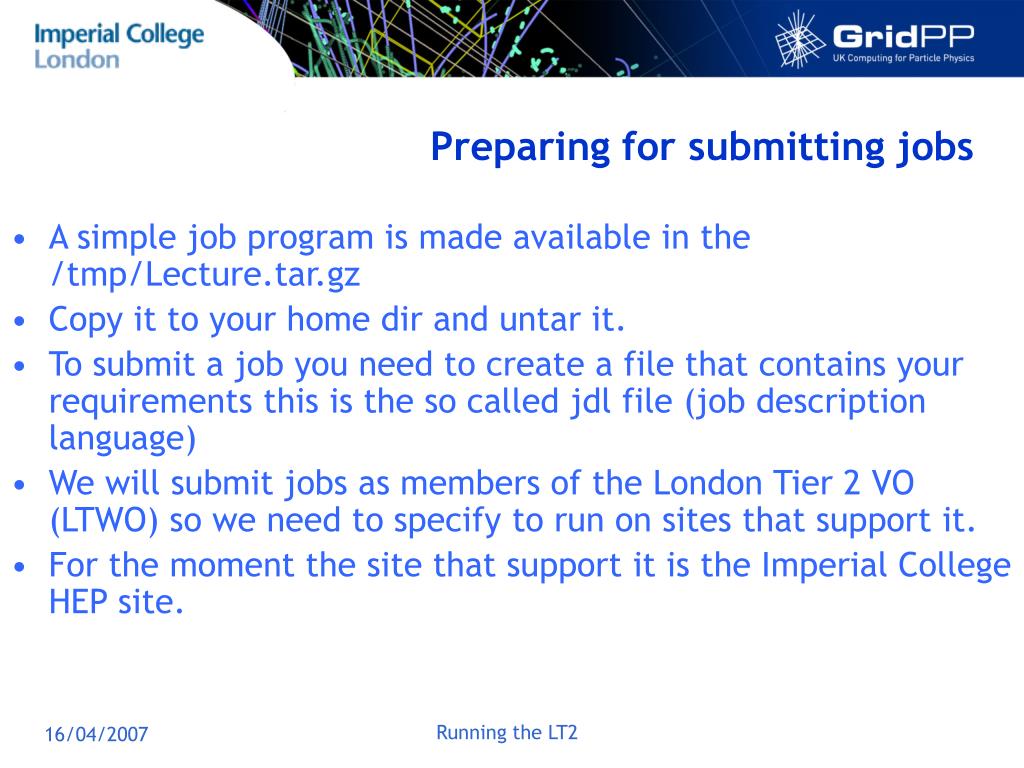 Imperial College London

GridPP
UK Computing for Particle Physics

Preparing for submitting jobs

• A simple job program is made available in the /tmp/Lecture.tar.gz
• Copy it to your home dir and untar it.
• To submit a job you need to create a file that contains your requirements this is the so called jdl file (job description language)
• We will submit jobs as members of the London Tier 2 VO (LTWO) so we need to specify to run on sites that support it.
• For the moment the site that support it is the Imperial College HEP site.

16/04/2007

Running the LT2